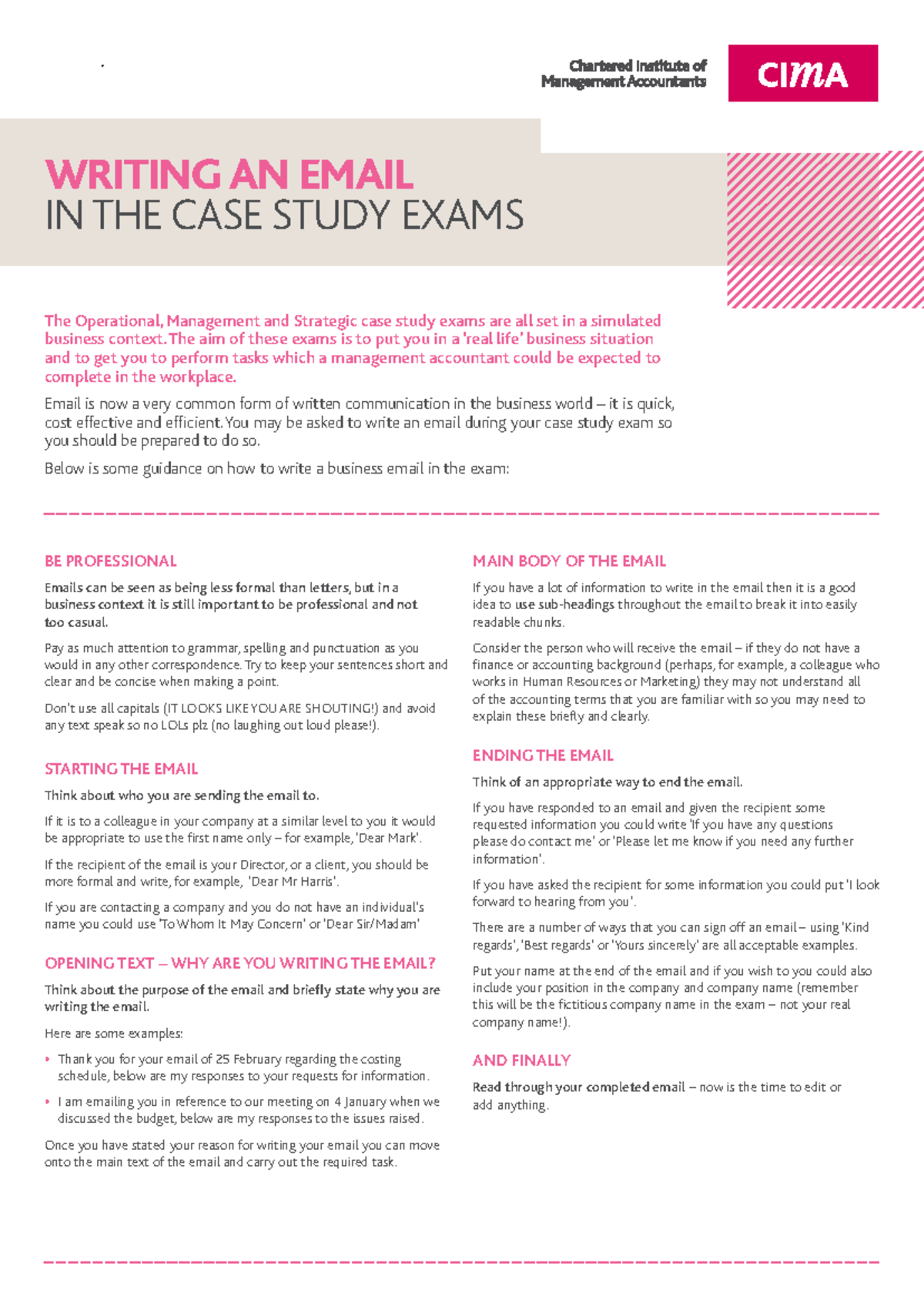 Chartered Institute of Management Accountants

CIMA

WRITING AN EMAIL
IN THE CASE STUDY EXAMS

The Operational, Management and Strategic case study exams are all set in a simulated business context. The aim of these exams is to put you in a 'real life' business situation and to get you to perform tasks which a management accountant could be expected to complete in the workplace.

Email is now a very common form of written communication in the business world – it is quick, cost effective and efficient. You may be asked to write an email during your case study exam so you should be prepared to do so.

Below is some guidance on how to write a business email in the exam:

BE PROFESSIONAL

Emails can be seen as being less formal than letters, but in a business context it is still important to be professional and not too casual.

Pay as much attention to grammar, spelling and punctuation as you would in any other correspondence. Try to keep your sentences short and clear and be concise when making a point.

Don't use all capitals (IT LOOKS LIKE YOU ARE SHOUTING!) and avoid any text speak so no LOLs plz (no laughing out loud please!).

STARTING THE EMAIL

Think about who you are sending the email to.

If it is to a colleague in your company at a similar level to you it would be appropriate to use the first name only – for example, 'Dear Mark'.

If the recipient of the email is your Director, or a client, you should be more formal and write, for example, 'Dear Mr Harris'.

If you are contacting a company and you do not have an individual's name you could use 'To Whom It May Concern' or 'Dear Sir/Madam'

OPENING TEXT – WHY ARE YOU WRITING THE EMAIL?

Think about the purpose of the email and briefly state why you are writing the email.

Here are some examples:

• Thank you for your email of 25 February regarding the costing schedule, below are my responses to your requests for information.

• I am emailing you in reference to our meeting on 4 January when we discussed the budget, below are my responses to the issues raised.

Once you have stated your reason for writing your email you can move onto the main text of the email and carry out the required task.

MAIN BODY OF THE EMAIL

If you have a lot of information to write in the email then it is a good idea to use sub-headings throughout the email to break it into easily readable chunks.

Consider the person who will receive the email – if they do not have a finance or accounting background (perhaps, for example, a colleague who works in Human Resources or Marketing) they may not understand all of the accounting terms that you are familiar with so you may need to explain these briefly and clearly.

ENDING THE EMAIL

Think of an appropriate way to end the email.

If you have responded to an email and given the recipient some requested information you could write 'If you have any questions please do contact me' or 'Please let me know if you need any further information'.

If you have asked the recipient for some information you could put 'I look forward to hearing from you'.

There are a number of ways that you can sign off an email – using 'Kind regards', 'Best regards' or 'Yours sincerely' are all acceptable examples.

Put your name at the end of the email and if you wish to you could also include your position in the company and company name (remember this will be the fictitious company name in the exam – not your real company name!).

AND FINALLY

Read through your completed email – now is the time to edit or add anything.